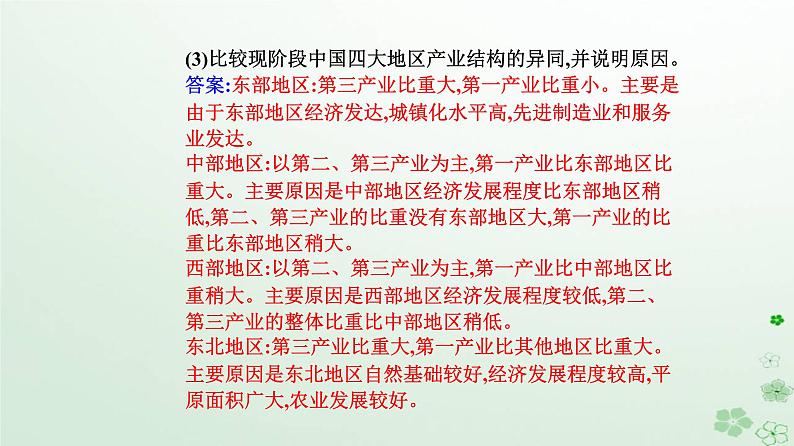 (3)比较现阶段中国四大地区产业结构的异同,并说明原因。
答案:东部地区:第三产业比重大,第一产业比重小。主要是由于东部地区经济发达,城镇化水平高,先进制造业和服务业发达。
中部地区:以第二、第三产业为主,第一产业比东部地区比重大。主要原因是中部地区经济发展程度比东部地区稍低,第二、第三产业的比重没有东部地区大,第一产业的比重比东部地区稍大。
西部地区:以第二、第三产业为主,第一产业比中部地区比重稍大。主要原因是西部地区经济发展程度较低,第二、第三产业的整体比重比中部地区稍低。
东北地区:第三产业比重大,第一产业比其他地区比重大。主要原因是东北地区自然基础较好,经济发展程度较高,平原面积广大,农业发展较好。